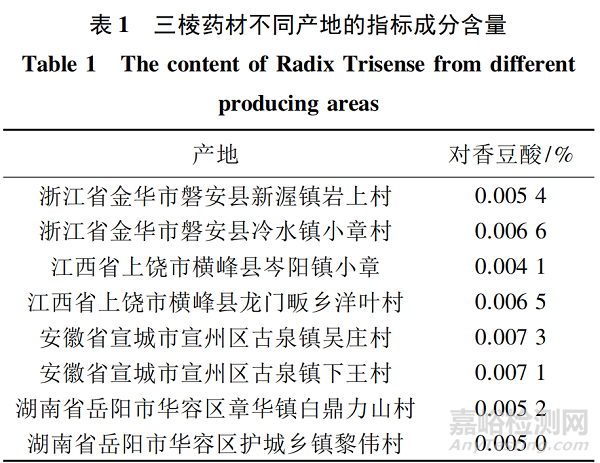 表 1　三棱药材不同产地的指标成分含量
Table 1　The content of Radix Trisense from different producing areas

| 产地 | 对香豆酸/% |
|---|---|
| 浙江省金华市磐安县新渥镇岩上村 | 0.005 4 |
| 浙江省金华市磐安县冷水镇小章村 | 0.006 6 |
| 江西省上饶市横峰县岑阳镇小章 | 0.004 1 |
| 江西省上饶市横峰县龙门畈乡洋叶村 | 0.006 5 |
| 安徽省宣城市宣州区古泉镇吴庄村 | 0.007 3 |
| 安徽省宣城市宣州区古泉镇下王村 | 0.007 1 |
| 湖南省岳阳市华容区章华镇白鼎力山村 | 0.005 2 |
| 湖南省岳阳市华容区护城乡镇黎伟村 | 0.005 0 |

嘉峪检测网
AnyTesting.com